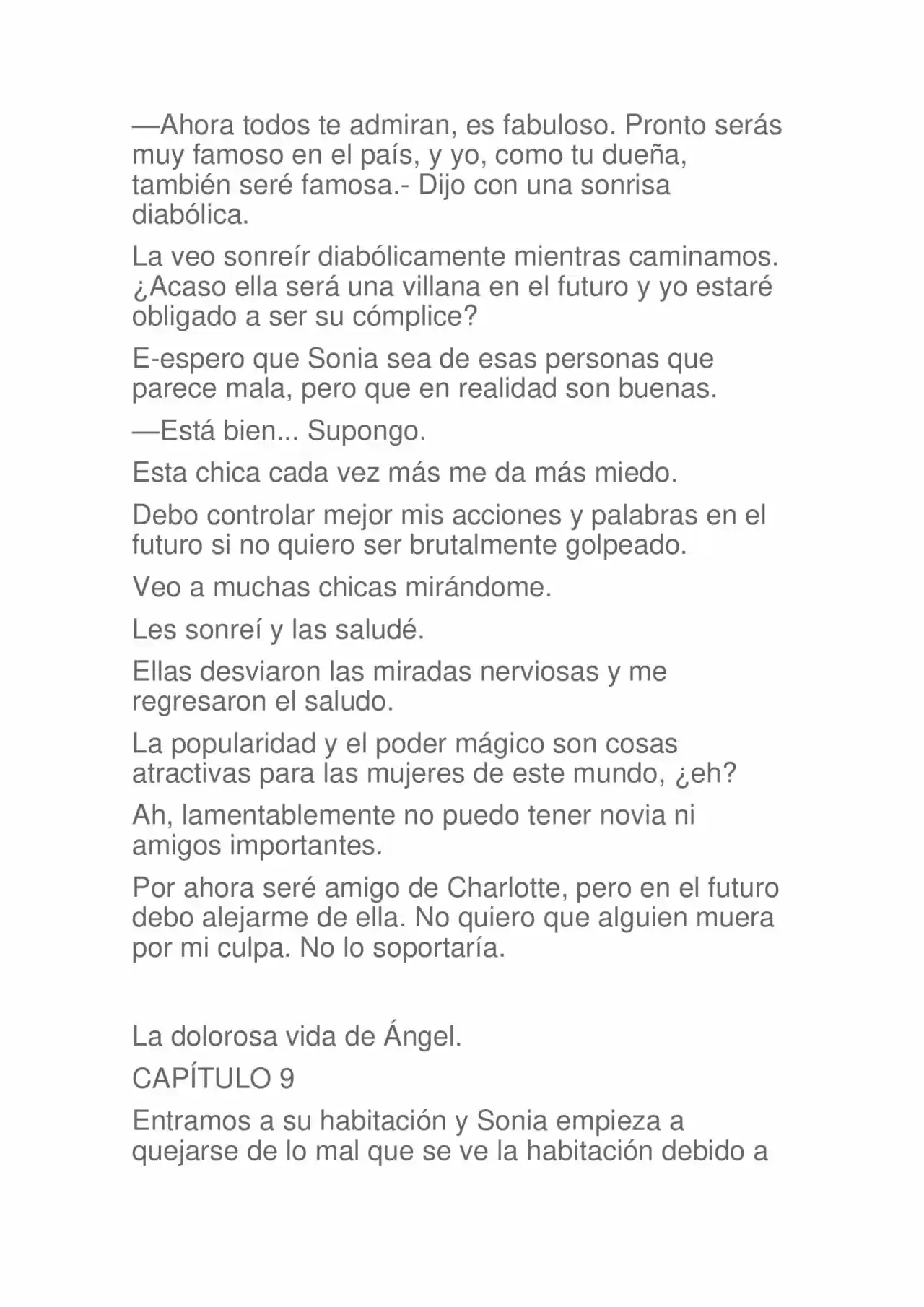 —Ahora todos te admiran, es fabuloso. Pronto serás muy famoso en el país, y yo, como tu dueña, también seré famosa.- Dijo con una sonrisa diabólica.

La veo sonreír diabólicamente mientras caminamos. ¿Acaso ella será una villana en el futuro y yo estaré obligado a ser su cómplice?

E-espero que Sonia sea de esas personas que parece mala, pero que en realidad son buenas.

—Está bien... Supongo.

Esta chica cada vez más me da más miedo.

Debo controlar mejor mis acciones y palabras en el futuro si no quiero ser brutalmente golpeado.

Veo a muchas chicas mirándome.

Les sonreí y las saludé.

Ellas desviaron las miradas nerviosas y me regresaron el saludo.

La popularidad y el poder mágico son cosas atractivas para las mujeres de este mundo, ¿eh?

Ah, lamentablemente no puedo tener novia ni amigos importantes.

Por ahora seré amigo de Charlotte, pero en el futuro debo alejarme de ella. No quiero que alguien muera por mi culpa. No lo soportaría.

La dolorosa vida de Ángel.

CAPÍTULO 9

Entramos a su habitación y Sonia empieza a quejarse de lo mal que se ve la habitación debido a